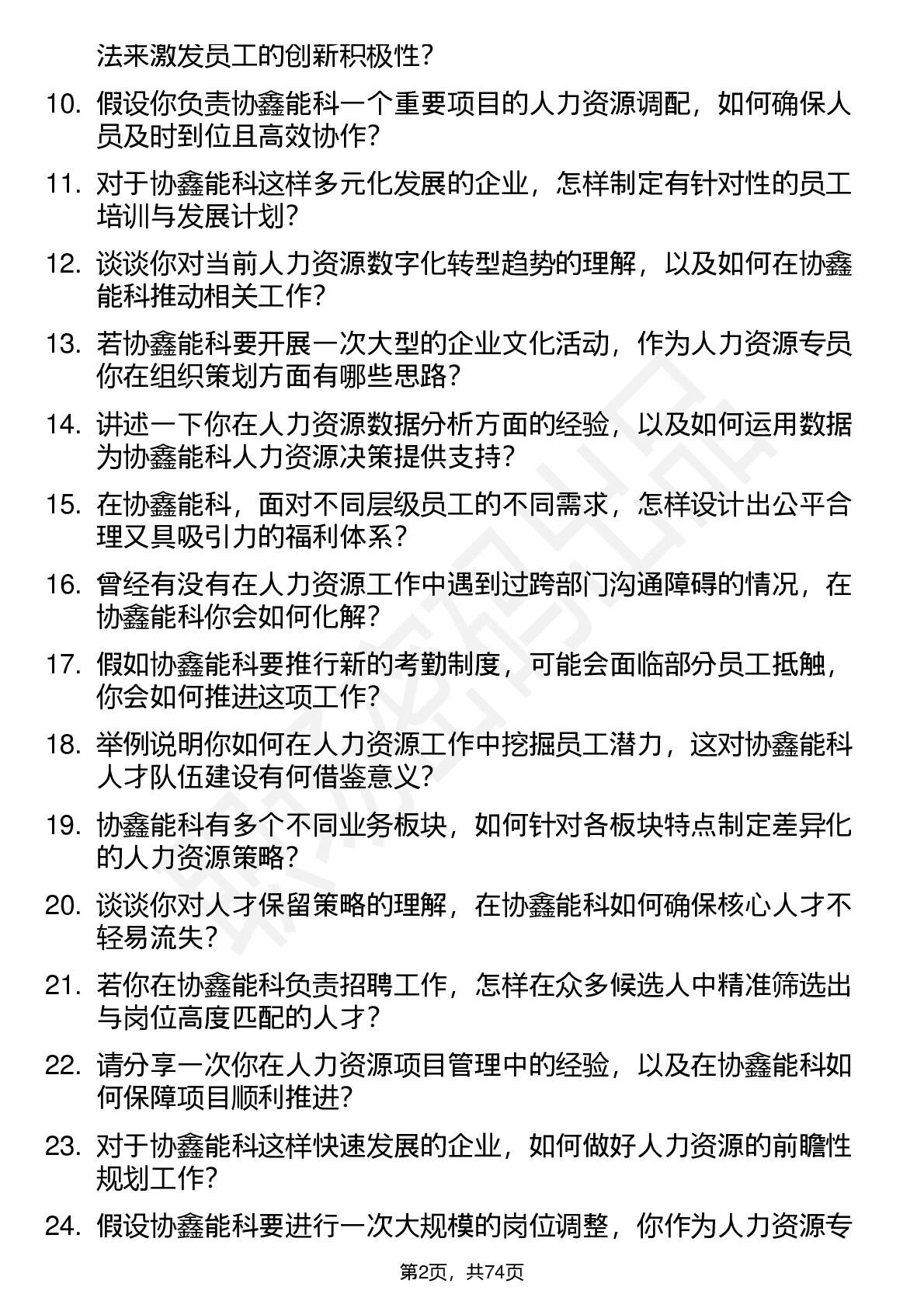 法来激发员工的创新积极性？

10. 假设你负责协鑫能科一个重要项目的人力资源调配，如何确保人员及时到位且高效协作？

11. 对于协鑫能科这样多元化发展的企业，怎样制定有针对性的员工培训与发展计划？

12. 谈谈你对当前人力资源数字化转型趋势的理解，以及如何在协鑫能科推动相关工作？

13. 若协鑫能科要开展一次大型的企业文化活动，作为人力资源专员你在组织策划方面有哪些思路？

14. 讲述一下你在人力资源数据分析方面的经验，以及如何运用数据为协鑫能科人力资源决策提供支持？

15. 在协鑫能科，面对不同层级员工的不同需求，怎样设计出公平合理又具吸引力的福利体系？

16. 曾经有没有在人力资源工作中遇到过跨部门沟通障碍的情况，在协鑫能科你会如何化解？

17. 假如协鑫能科要推行新的考勤制度，可能会面临部分员工抵触，你会如何推进这项工作？

18. 举例说明你如何在人力资源工作中挖掘员工潜力，这对协鑫能科人才队伍建设有何借鉴意义？

19. 协鑫能科有多个不同业务板块，如何针对各板块特点制定差异化的人力资源策略？

20. 谈谈你对人才保留策略的理解，在协鑫能科如何确保核心人才不轻易流失？

21. 若你在协鑫能科负责招聘工作，怎样在众多候选人中精准筛选出与岗位高度匹配的人才？

22. 请分享一次你在人力资源项目管理中的经验，以及在协鑫能科如何保障项目顺利推进？

23. 对于协鑫能科这样快速发展的企业，如何做好人力资源的前瞻性规划工作？

24. 假设协鑫能科要进行一次大规模的岗位调整，你作为人力资源专

第2页，共74页